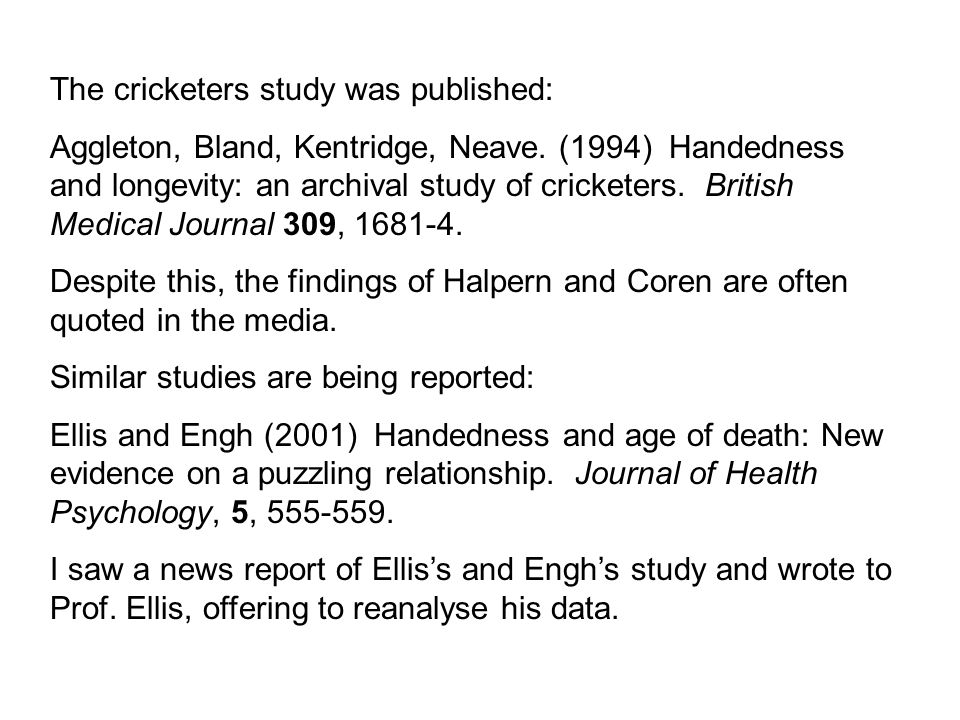 The cricketers study was published:

Aggleton, Bland, Kentridge, Neave. (1994) Handedness and longevity: an archival study of cricketers. British Medical Journal 309, 1681-4.

Despite this, the findings of Halpern and Coren are often quoted in the media.

Similar studies are being reported:

Ellis and Engh (2001) Handedness and age of death: New evidence on a puzzling relationship. Journal of Health Psychology, 5, 555-559.

I saw a news report of Ellis's and Engh's study and wrote to Prof. Ellis, offering to reanalyse his data.